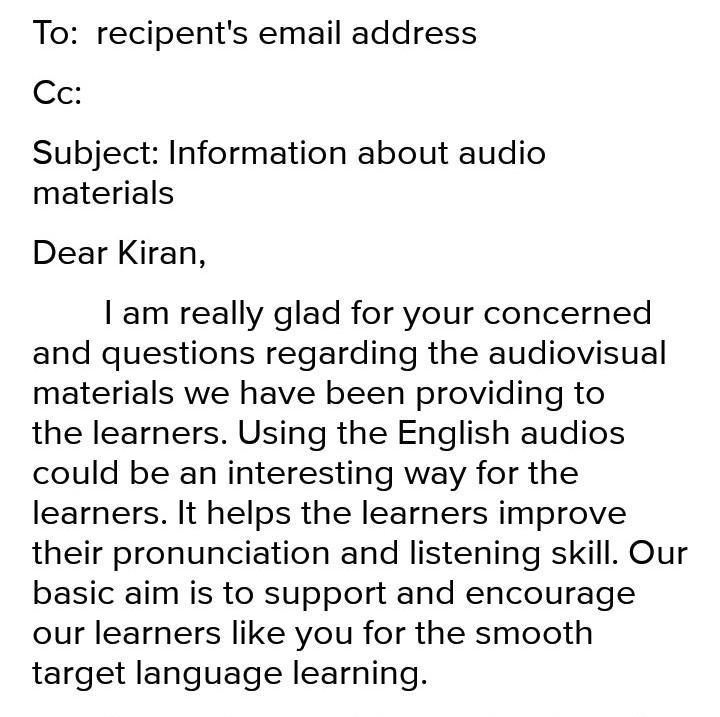 To: recipent's email address

Cc:

Subject: Information about audio materials

Dear Kiran,

I am really glad for your concerned and questions regarding the audiovisual materials we have been providing to the learners. Using the English audios could be an interesting way for the learners. It helps the learners improve their pronunciation and listening skill. Our basic aim is to support and encourage our learners like you for the smooth target language learning.